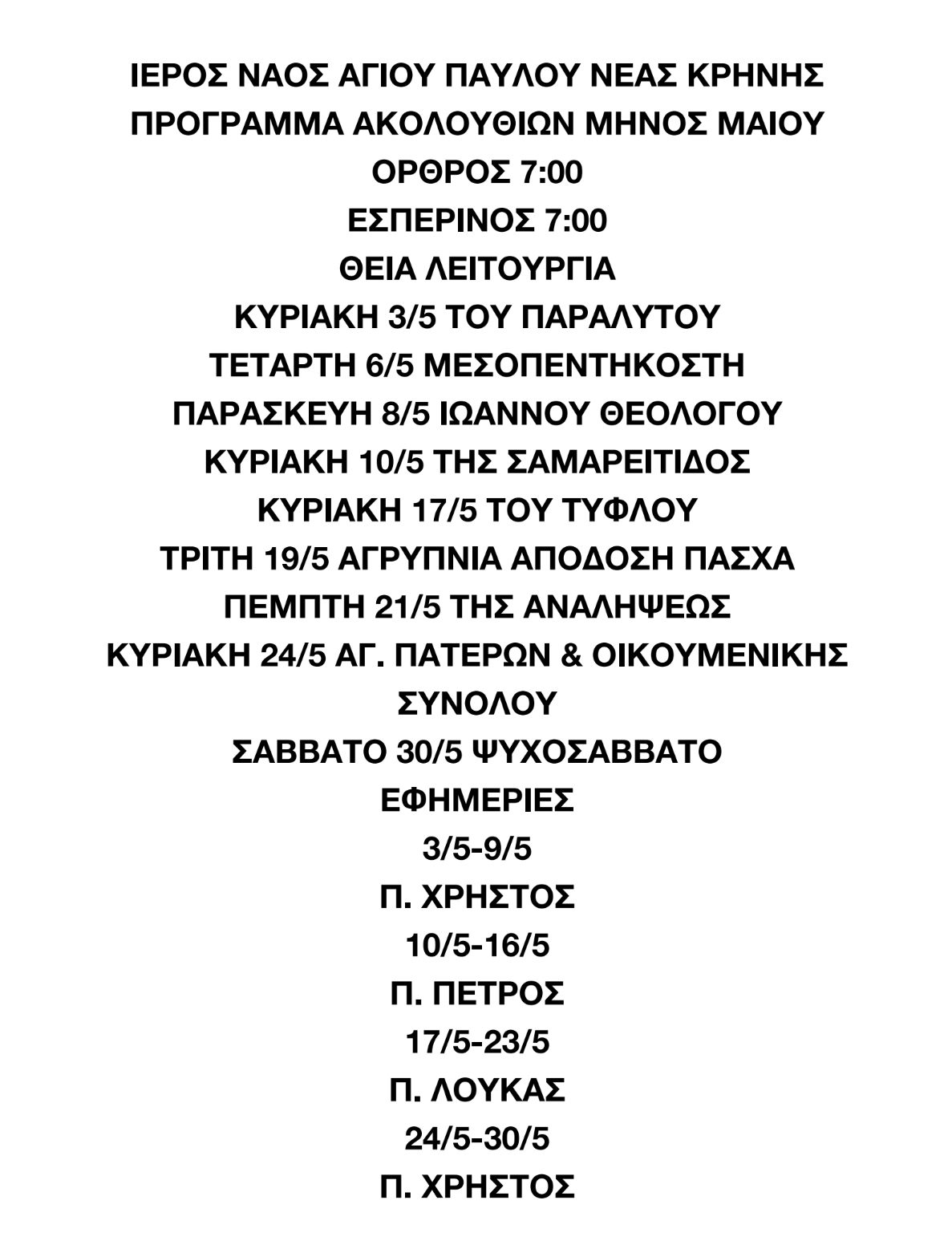 ΙΕΡΟΣ ΝΑΟΣ ΑΓΙΟΥ ΠΑΥΛΟΥ ΝΕΑΣ ΚΡΗΝΗΣ
ΠΡΟΓΡΑΜΜΑ ΑΚΟΛΟΥΘΙΩΝ ΜΗΝΟΣ ΜΑΙΟΥ
ΟΡΘΡΟΣ 7:00
ΕΣΠΕΡΙΝΟΣ 7:00
ΘΕΙΑ ΛΕΙΤΟΥΡΓΙΑ
ΚΥΡΙΑΚΗ 3/5 ΤΟΥ ΠΑΡΑΛΥΤΟΥ
ΤΕΤΑΡΤΗ 6/5 ΜΕΣΟΠΕΝΤΗΚΟΣΤΗ
ΠΑΡΑΣΚΕΥΗ 8/5 ΙΩΑΝΝΟΥ ΘΕΟΛΟΓΟΥ
ΚΥΡΙΑΚΗ 10/5 ΤΗΣ ΣΑΜΑΡΕΙΤΙΔΟΣ
ΚΥΡΙΑΚΗ 17/5 ΤΟΥ ΤΥΦΛΟΥ
ΤΡΙΤΗ 19/5 ΑΓΡΥΠΝΙΑ ΑΠΟΔΟΣΗ ΠΑΣΧΑ
ΠΕΜΠΤΗ 21/5 ΤΗΣ ΑΝΑΛΗΨΕΩΣ
ΚΥΡΙΑΚΗ 24/5 ΑΓ. ΠΑΤΕΡΩΝ & ΟΙΚΟΥΜΕΝΙΚΗΣ ΣΥΝΟΛΟΥ
ΣΑΒΒΑΤΟ 30/5 ΨΥΧΟΣΑΒΒΑΤΟ
ΕΦΗΜΕΡΙΕΣ
3/5-9/5
Π. ΧΡΗΣΤΟΣ
10/5-16/5
Π. ΠΕΤΡΟΣ
17/5-23/5
Π. ΛΟΥΚΑΣ
24/5-30/5
Π. ΧΡΗΣΤΟΣ